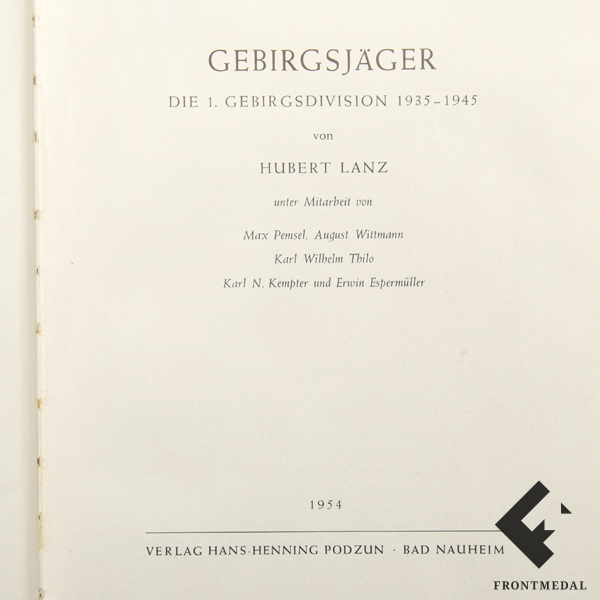 GEBIRGSJÄGER

DIE 1. GEBIRGSDIVISION 1935–1945

von

HUBERT LANZ

unter Mitarbeit von

Max Pemsel, August Wittmann

Karl Wilhelm Thilo

Karl N. Kempter und Erwin Espermüller

1954

VERLAG HANS-HENNING PODZUN · BAD NAUHEIM

FRONTMEDAL